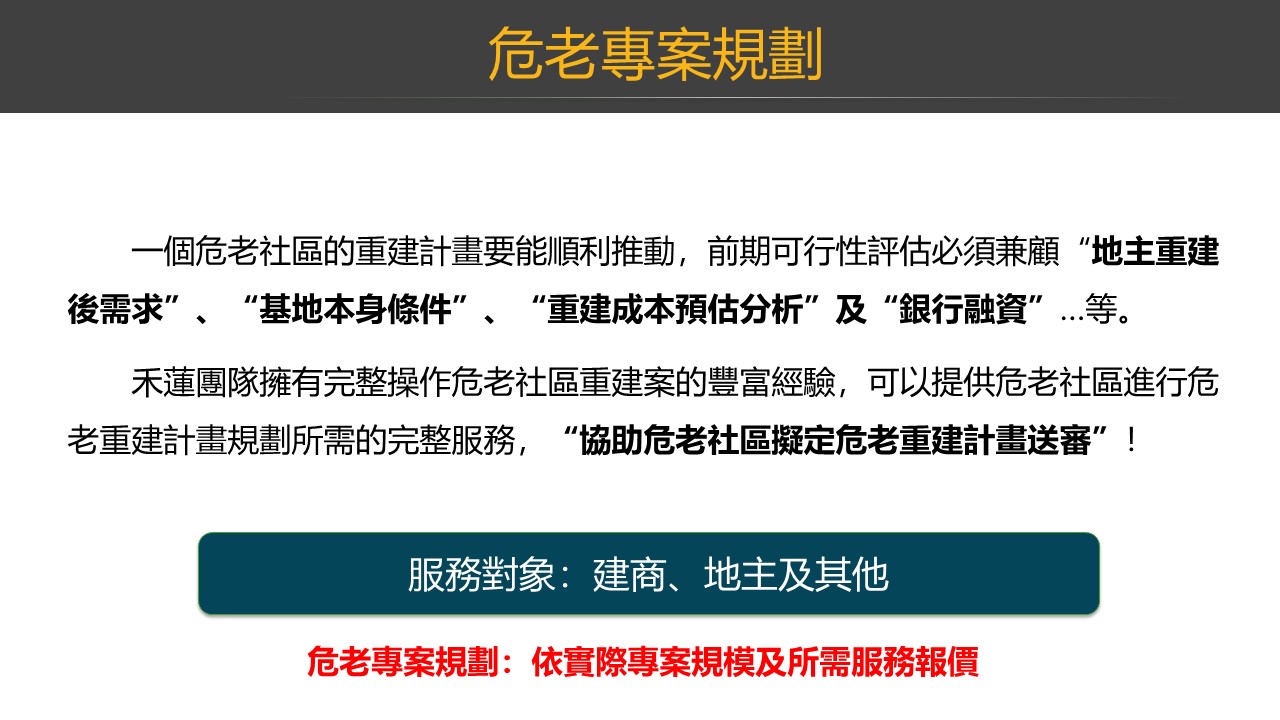 危老專案規劃

一個危老社區的重建計畫要能順利推動，前期可行性評估必須兼顧“地主重建後需求”、“基地本身條件”、“重建成本預估分析”及“銀行融資”...等。

禾蓮團隊擁有完整操作危老社區重建案的豐富經驗，可以提供危老社區進行危老重建計畫規劃所需的完整服務，“協助危老社區擬定危老重建計畫送審”！

服務對象：建商、地主及其他

危老專案規劃：依實際專案規模及所需服務報價